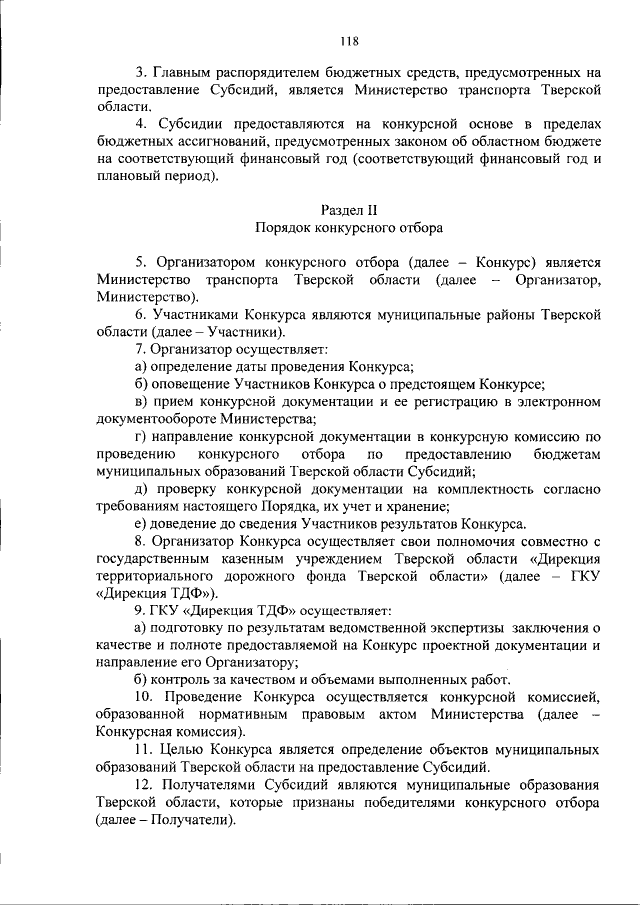 118

3. Главным распорядителем бюджетных средств, предусмотренных на предоставление Субсидий, является Министерство транспорта Тверской области.

4. Субсидии предоставляются на конкурсной основе в пределах бюджетных ассигнований, предусмотренных законом об областном бюджете на соответствующий финансовый год (соответствующий финансовый год и плановый период).

Раздел II
Порядок конкурсного отбора

5. Организатором конкурсного отбора (далее – Конкурс) является Министерство транспорта Тверской области (далее – Организатор, Министерство).

6. Участниками Конкурса являются муниципальные районы Тверской области (далее – Участники).

7. Организатор осуществляет:

а) определение даты проведения Конкурса;

б) оповещение Участников Конкурса о предстоящем Конкурсе;

в) прием конкурсной документации и ее регистрацию в электронном документообороте Министерства;

г) направление конкурсной документации в конкурсную комиссию по проведению конкурсного отбора по предоставлению бюджетам муниципальных образований Тверской области Субсидий;

д) проверку конкурсной документации на комплектность согласно требованиям настоящего Порядка, их учет и хранение;

е) доведение до сведения Участников результатов Конкурса.

8. Организатор Конкурса осуществляет свои полномочия совместно с государственным казенным учреждением Тверской области «Дирекция территориального дорожного фонда Тверской области» (далее – ГКУ «Дирекция ТДФ»).

9. ГКУ «Дирекция ТДФ» осуществляет:

а) подготовку по результатам ведомственной экспертизы заключения о качестве и полноте предоставляемой на Конкурс проектной документации и направление его Организатору;

б) контроль за качеством и объемами выполненных работ.

10. Проведение Конкурса осуществляется конкурсной комиссией, образованной нормативным правовым актом Министерства (далее – Конкурсная комиссия).

11. Целью Конкурса является определение объектов муниципальных образований Тверской области на предоставление Субсидий.

12. Получателями Субсидий являются муниципальные образования Тверской области, которые признаны победителями конкурсного отбора (далее – Получатели).